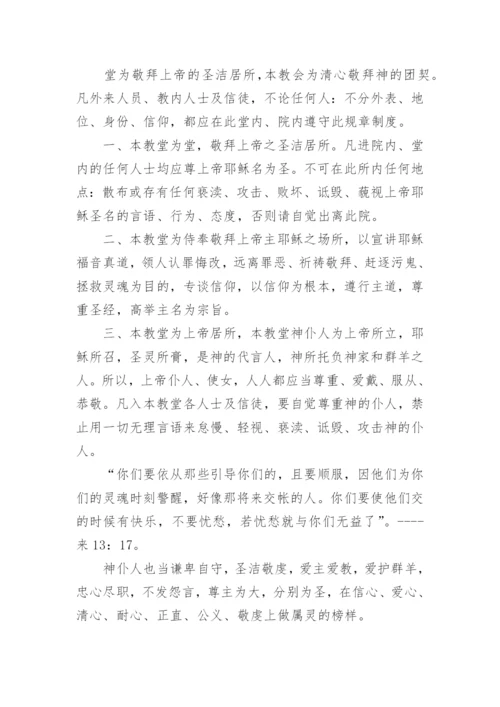 堂为敬拜上帝的圣洁居所，本教会为清心敬拜神的团契。凡外来人员、教内人士及信徒，不论任何人：不分外表、地位、身份、信仰，都应在此堂内、院内遵守此规章制度。

一、本教堂为堂，敬拜上帝之圣洁居所。凡进院内、堂内的任何人士均应尊上帝耶稣名为圣。不可在此所内任何地点：散布或存有任何亵渎、攻击、败坏、诋毁、藐视上帝耶稣圣名的言语、行为、态度，否则请自觉出离此院。

二、本教堂为侍奉敬拜上帝主耶稣之场所，以宣讲耶稣福音真道，领人认罪悔改，远离罪恶、祈祷敬拜、赶逐污鬼、拯救灵魂为目的，专谈信仰，以信仰为根本，遵行主道，尊重圣经，高举主名为宗旨。

三、本教堂为上帝居所，本教堂神仆人为上帝所立，耶稣所召，圣灵所膏，是神的代言人，神所托负神家和群羊之人。所以，上帝仆人、使女，人人都应当尊重、爱戴、服从、恭敬。凡入本教堂各人士及信徒，要自觉尊重神的仆人，禁止用一切无理言语来怠慢、轻视、亵渎、诋毁、攻击神的仆人。

“你们要依从那些引导你们的，且要顺服，因他们为你们的灵魂时刻警醒，好像那将来交帐的人。你们要使他们交的时候有快乐，不要忧愁，若忧愁就与你们无益了”。----来 13：17。

神仆人也当谦卑自守，圣洁敬虔，爱主爱教，爱护群羊，忠心尽职，不发怨言，尊主为大，分别为圣，在信心、爱心、清心、耐心、正直、公义、敬虔上做属灵的榜样。